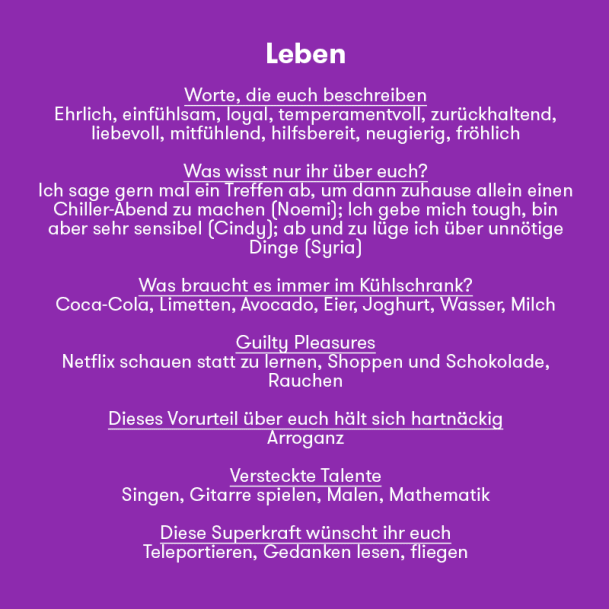 Leben

Worte, die euch beschreiben
Ehrlich, einfühlsam, loyal, temperamentvoll, zurückhaltend, liebevoll, mitfühlend, hilfsbereit, neugierig, fröhlich

Was wisst nur ihr über euch?
Ich sage gern mal ein Treffen ab, um dann zuhause allein einen Chiller-Abend zu machen (Noemi); Ich gebe mich tough, bin aber sehr sensibel (Cindy); ab und zu lüge ich über unnötige Dinge (Syria)

Was braucht es immer im Kühlschrank?
Coca-Cola, Limetten, Avocado, Eier, Joghurt, Wasser, Milch

Guilty Pleasures
Netflix schauen statt zu lernen, Shoppen und Schokolade, Rauchen

Dieses Vorurteil über euch hält sich hartnäckig
Arroganz

Versteckte Talente
Singen, Gitarre spielen, Malen, Mathematik

Diese Superkraft wünscht ihr euch
Teleportieren, Gedanken lesen, fliegen